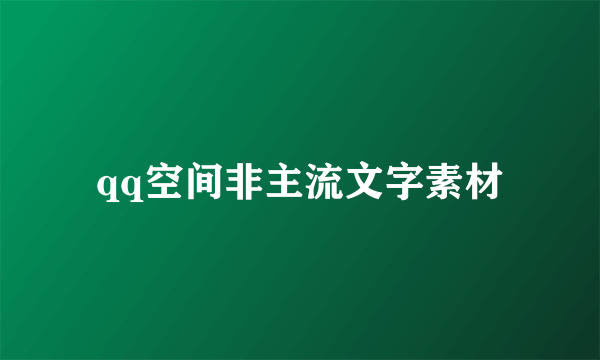 qq空间非主流文字素材